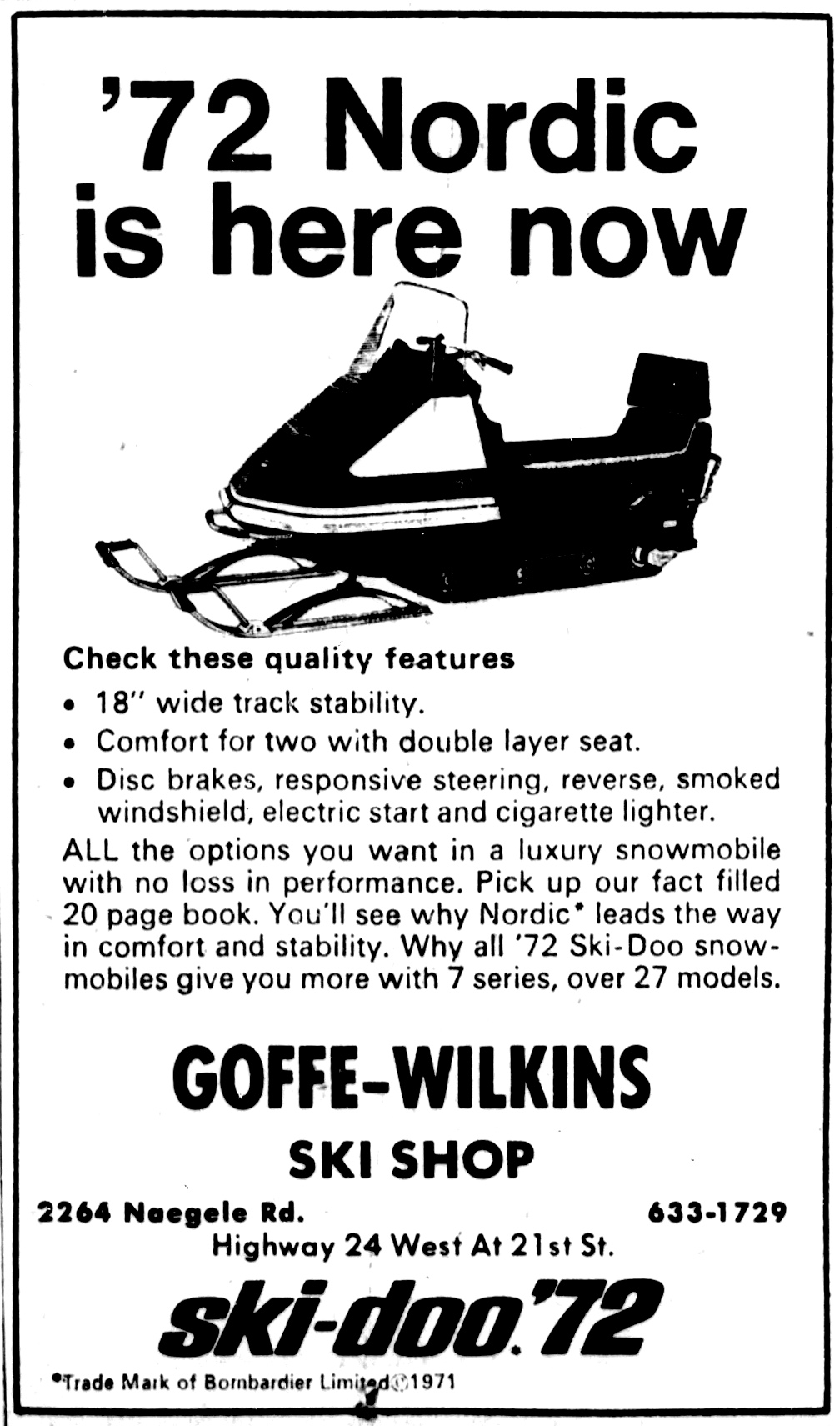 '72 Nordic is here now

Check these quality features

• 18" wide track stability.
• Comfort for two with double layer seat.
• Disc brakes, responsive steering, reverse, smoked windshield, electric start and cigarette lighter.

ALL the options you want in a luxury snowmobile with no loss in performance. Pick up our fact filled 20 page book. You'll see why Nordic* leads the way in comfort and stability. Why all '72 Ski-Doo snowmobiles give you more with 7 series, over 27 models.

GOFFE-WILKINS

SKI SHOP

2264 Naegele Rd.
633-1729
Highway 24 West At 21st St.

ski-doo.'72

*Trade Mark of Bombardier Limited ©1971